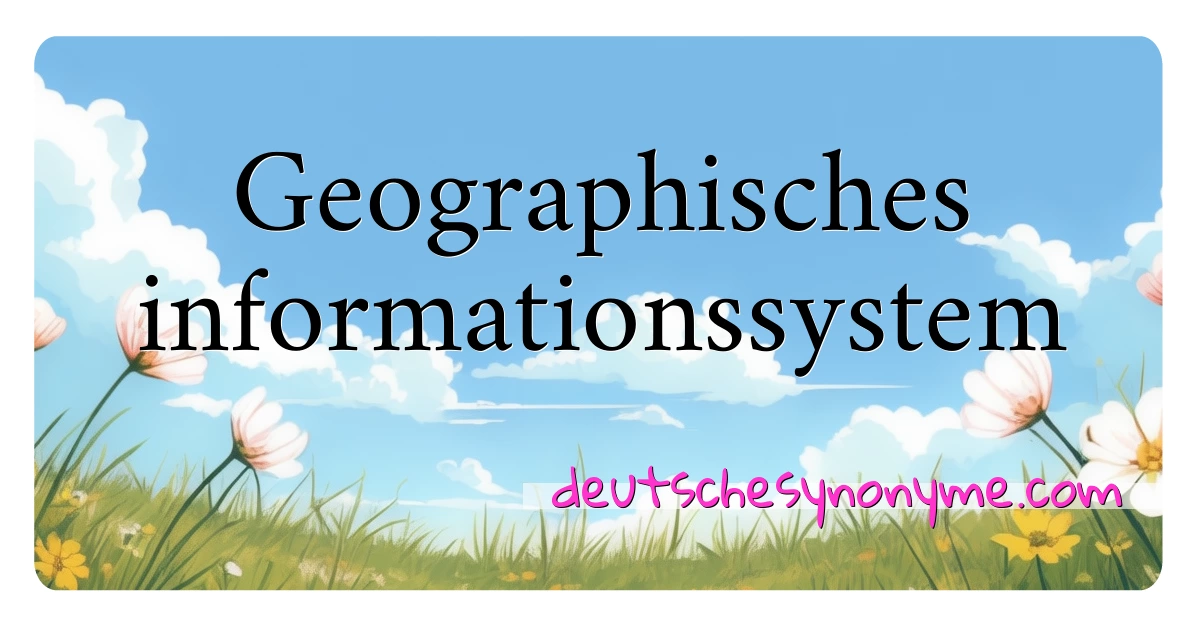 Geographisches informationssystem

deutschesynonyme.com